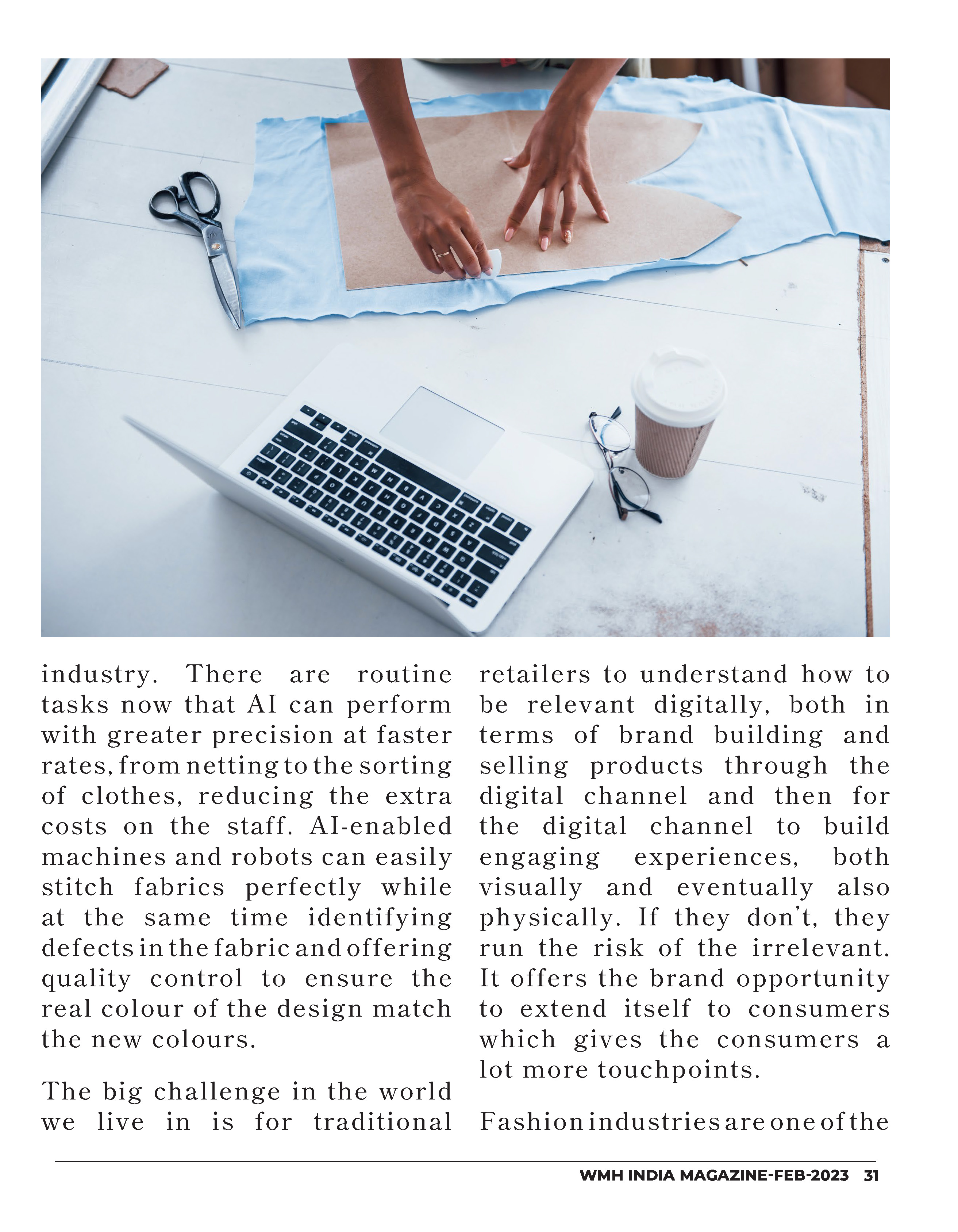 industry. There are routine tasks now that AI can perform with greater precision at faster rates, from netting to the sorting of clothes, reducing the extra costs on the staff. AI-enabled machines and robots can easily stitch fabrics perfectly while at the same time identifying defects in the fabric and offering quality control to ensure the real colour of the design match the new colours.

The big challenge in the world we live in is for traditional retailers to understand how to be relevant digitally, both in terms of brand building and selling products through the digital channel and then for the digital channel to build engaging experiences, both visually and eventually also physically. If they don't, they run the risk of the irrelevant. It offers the brand opportunity to extend itself to consumers which gives the consumers a lot more touchpoints.

Fashion industries are one of the

WMH INDIA MAGAZINE-FEB-2023 31